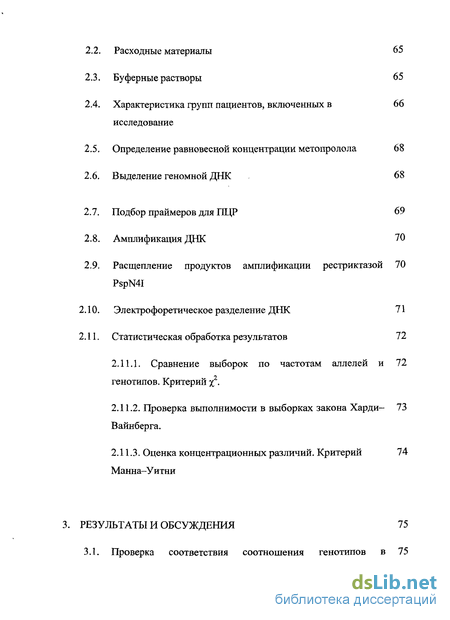 2.2. Расходные материалы 65

2.3. Буферные растворы 65

2.4. Характеристика групп пациентов, включенных в исследование 66

2.5. Определение равновесной концентрации метопролола 68

2.6. Выделение геномной ДНК 68

2.7. Подбор праймеров для ПЦР 69

2.8. Амплификация ДНК 70

2.9. Расщепление продуктов амплификации рестриктазой PspN4I 70

2.10. Электрофоретическое разделение ДНК 71

2.11. Статистическая обработка результатов 72

2.11.1. Сравнение выборок по частотам аллелей и генотипов. Критерий $\chi^2$. 72

2.11.2. Проверка выполнимости в выборках закона Харди–Вайнберга. 73

2.11.3. Оценка концентрационных различий. Критерий Манна–Уитни 74

3. РЕЗУЛЬТАТЫ И ОБСУЖДЕНИЯ 75

3.1. Проверка соответствия соотношения генотипов в 75

dsLib.net
библиотека диссертаций